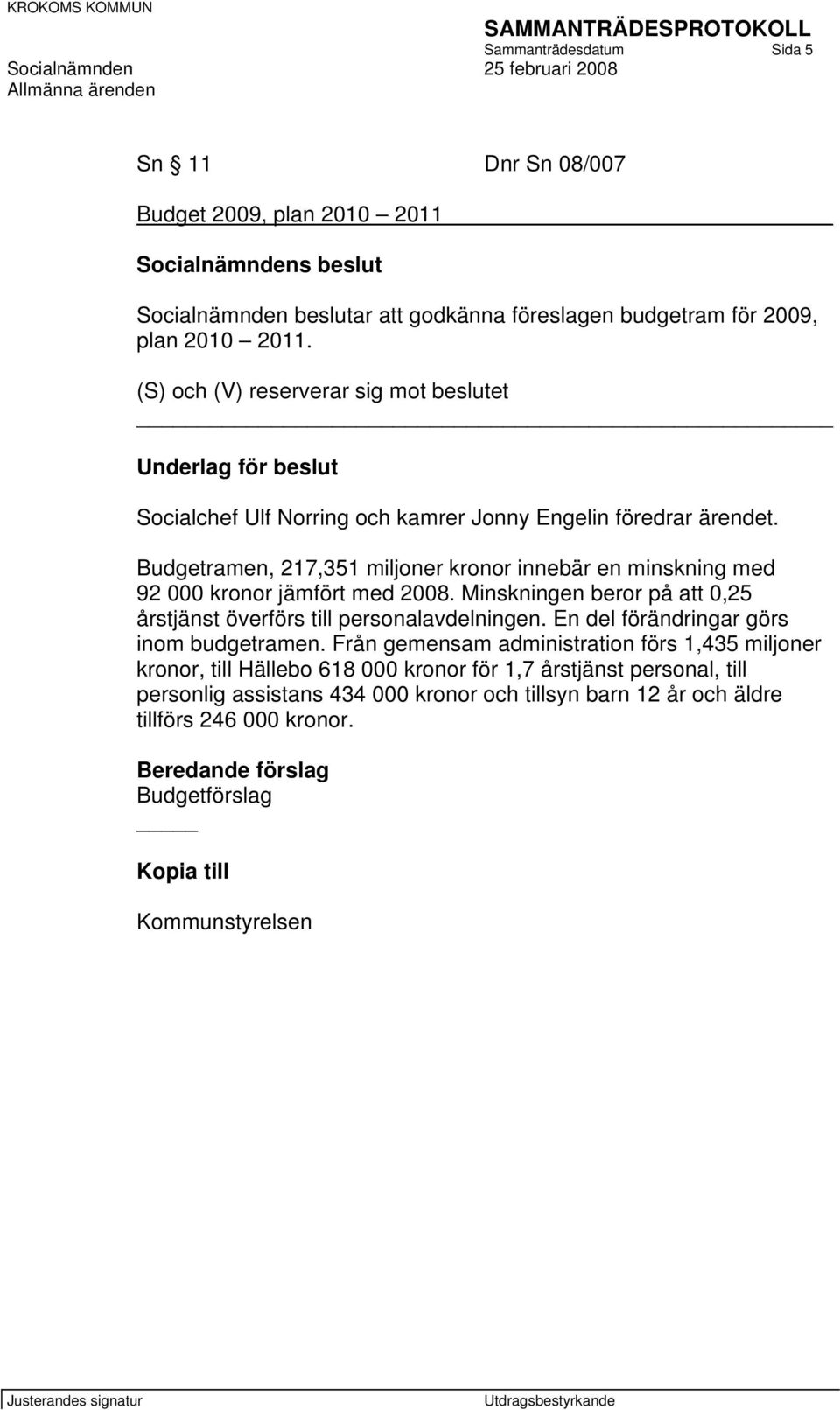 KROKOMS KOMMUN

SAMMANTRÄDESPROTOKOLL
Sammanträdesdatum Sida 5
Socialnämnden 25 februari 2008
Allmänna ärenden

Sn 11 Dnr Sn 08/007

Budget 2009, plan 2010 – 2011

Socialnämndens beslut

Socialnämnden beslutar att godkänna föreslagen budgetram för 2009, plan 2010 – 2011.

(S) och (V) reserverar sig mot beslutet

Underlag för beslut

Socialchef Ulf Norring och kamrer Jonny Engelin föredrar ärendet.

Budgetramen, 217,351 miljoner kronor innebär en minskning med 92 000 kronor jämfört med 2008. Minskningen beror på att 0,25 årstjänst överförs till personalavdelningen. En del förändringar görs inom budgetramen. Från gemensam administration förs 1,435 miljoner kronor, till Hällebo 618 000 kronor för 1,7 årstjänst personal, till personlig assistans 434 000 kronor och tillsyn barn 12 år och äldre tillförs 246 000 kronor.

Beredande förslag
Budgetförslag

Kopia till

Kommunstyrelsen

Justerandes signatur Utdragsbestyrkande